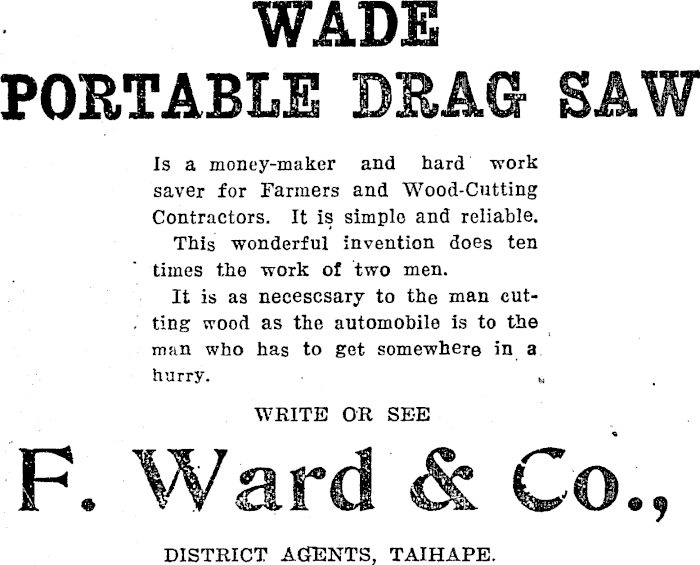 WADE
PORTABLE DRAG SAW

Is a money-maker and hard work saver for Farmers and Wood-Cutting Contractors. It is simple and reliable.

This wonderful invention does ten times the work of two men.

It is as necescsary to the man cutting wood as the automobile is to the man who has to get somewhere in a hurry.

WRITE OR SEE

F. Ward & Co.,

DISTRICT AGENTS, TAIHAPE.